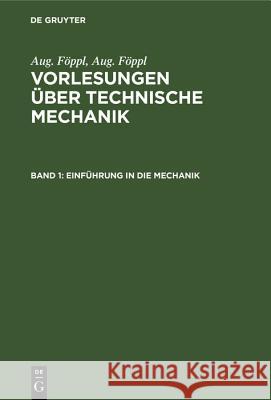 DE GRUYTER

Aug. Föppl, Aug. Föppl

VORLESUNGEN ÜBER TECHNISCHE MECHANIK

BAND 1: EINFÜHRUNG IN DIE MECHANIK

DE G

Kraina Książek